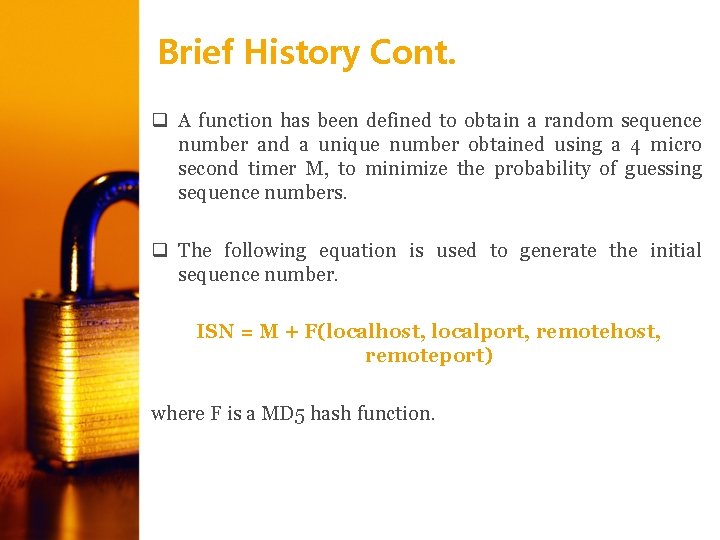 Brief History Cont.

❑ A function has been defined to obtain a random sequence number and a unique number obtained using a 4 micro second timer M, to minimize the probability of guessing sequence numbers.

❑ The following equation is used to generate the initial sequence number.

ISN = M + F(localhost, localport, remotehost, remoteport)

where F is a MD5 hash function.